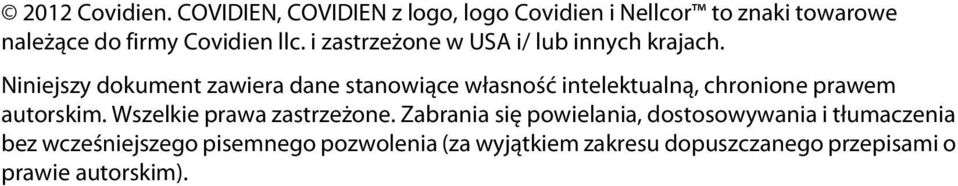 © 2012 Covidien. COVIDIEN, COVIDIEN z logo, logo Covidien i Nellcor™ to znaki towarowe należące do firmy Covidien llc. i zastrzeżone w USA i/ lub innych krajach.

Niniejszy dokument zawiera dane stanowiące własność intelektualną, chronione prawem autorskim. Wszelkie prawa zastrzeżone. Zabrania się powielania, dostosowywania i tłumaczenia bez wcześniejszego pisemnego pozwolenia (za wyjątkiem zakresu dopuszczanego przepisami o prawie autorskim).